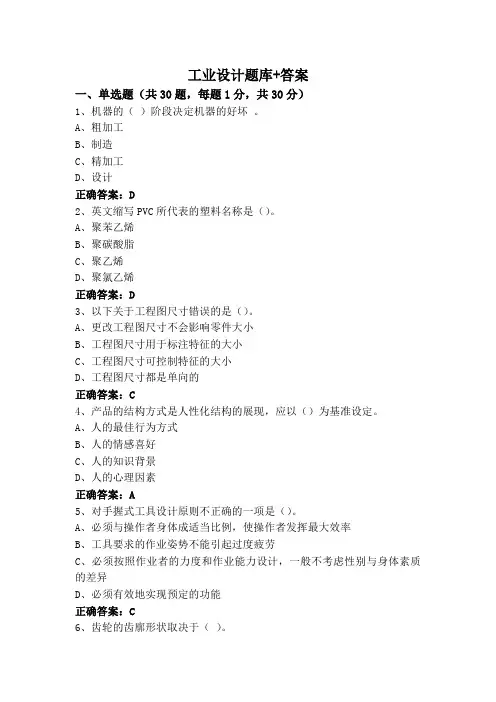 工业设计题库+答案

一、单选题（共 30 题，每题 1 分，共 30 分）

1、机器的（ ）阶段决定机器的好坏 。
A、粗加工
B、制造
C、精加工
D、设计
正确答案：D

2、英文缩写 PVC 所代表的塑料名称是（）。
A、聚苯乙烯
B、聚碳酸脂
C、聚乙烯
D、聚氯乙烯
正确答案：D

3、以下关于工程图尺寸错误的是（）。
A、更改工程图尺寸不会影响零件大小
B、工程图尺寸用于标注特征的大小
C、工程图尺寸可控制特征的大小
D、工程图尺寸都是单向的
正确答案：C

4、产品的结构方式是人性化结构的展现，应以（）为基准设定。
A、人的最佳行为方式
B、人的情感喜好
C、人的知识背景
D、人的心理因素
正确答案：A

5、对手握式工具设计原则不正确的一项是（）。
A、必须与操作者身体成适当比例，使操作者发挥最大效率
B、工具要求的作业姿势不能引起过度疲劳
C、必须按照作业者的力度和作业能力设计，一般不考虑性别与身体素质的差异
D、必须有效地实现预定的功能
正确答案：C

6、齿轮的齿廓形状取决于（ ）。